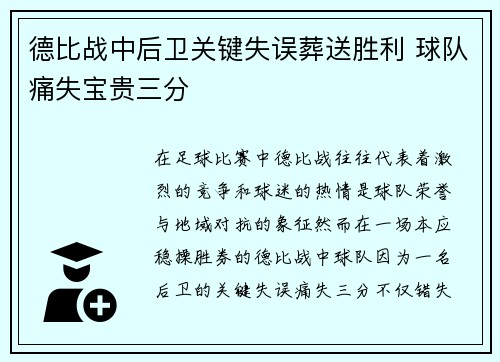 德比战中后卫关键失误葬送胜利 球队痛失宝贵三分

在足球比赛中德比战往往代表着激烈的竞争和球迷的热情是球队荣誉与地域对抗的象征然而在一场本应稳操胜券的德比战中球队因为一名后卫的关键失误痛失三分不仅错失